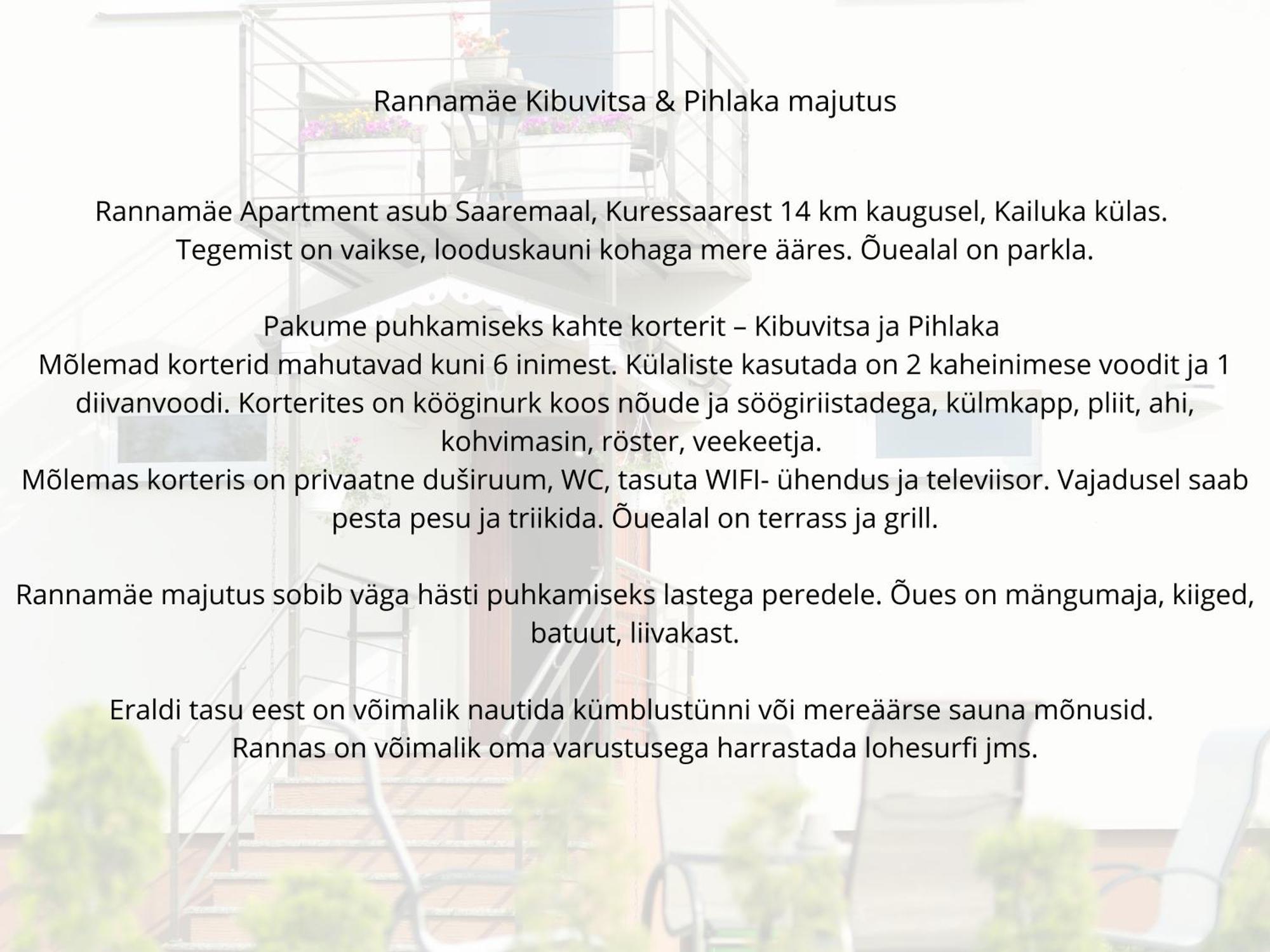 Rannamäe Kibuvitsa & Pihlaka majutus

Rannamäe Apartment asub Saaremaal, Kuressaarest 14 km kaugusel, Kailuka külas.
Tegemist on vaikse, looduskauni kohaga mere ääres. Õuealal on parkla.

Pakume puhkamiseks kahte korterit – Kibuvitsa ja Pihlaka
Mõlemad korterid mahutavad kuni 6 inimest. Külaliste kasutada on 2 kaheinimese voodit ja 1 diivanvoodi. Korterites on kööginurk koos nõude ja söögiriistadega, külmkapp, pliit, ahi, kohvimasin, röster, veekeetja.
Mõlemas korteris on privaatne duširuum, WC, tasuta WIFI- ühendus ja televiisor. Vajadusel saab pesta pesu ja triikida. Õuealal on terrass ja grill.

Rannamäe majutus sobib väga hästi puhkamiseks lastega peredele. Õues on mängumaja, kiiged, batuut, liivakast.

Eraldi tasu eest on võimalik nautida kümblustünni või mereäärse sauna mõnusid.
Rannas on võimalik oma varustusega harrastada lohesurfi jms.